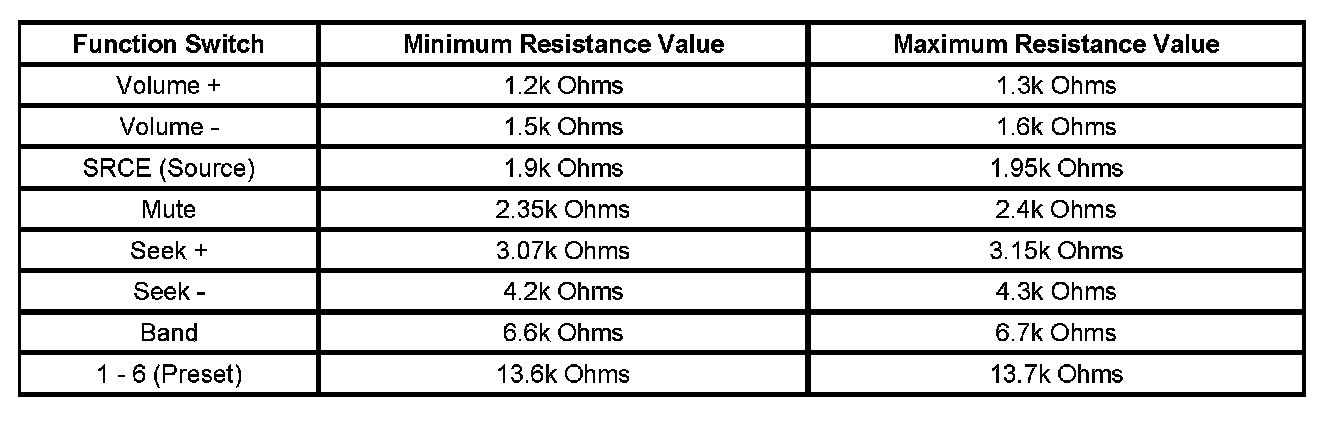 | Function Switch | Minimum Resistance Value | Maximum Resistance Value |
|---|---|---|
| Volume + | 1.2k Ohms | 1.3k Ohms |
| Volume - | 1.5k Ohms | 1.6k Ohms |
| SRCE (Source) | 1.9k Ohms | 1.95k Ohms |
| Mute | 2.35k Ohms | 2.4k Ohms |
| Seek + | 3.07k Ohms | 3.15k Ohms |
| Seek - | 4.2k Ohms | 4.3k Ohms |
| Band | 6.6k Ohms | 6.7k Ohms |
| 1 - 6 (Preset) | 13.6k Ohms | 13.7k Ohms |